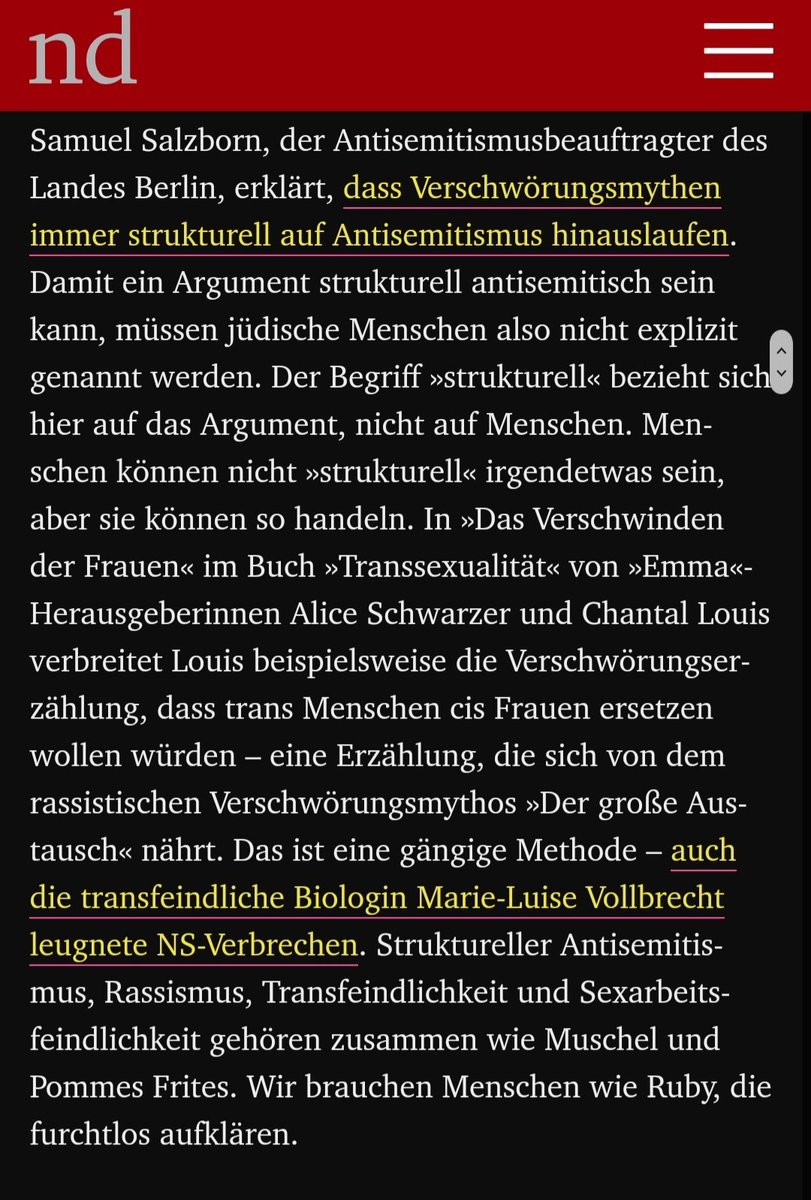 nd

Samuel Salzborn, der Antisemitismusbeauftragter des Landes Berlin, erklärt, dass Verschwörungsmythen immer strukturell auf Antisemitismus hinauslaufen. Damit ein Argument strukturell antisemitisch sein kann, müssen jüdische Menschen also nicht explizit genannt werden. Der Begriff »strukturell« bezieht sich hier auf das Argument, nicht auf Menschen. Menschen können nicht »strukturell« irgendetwas sein, aber sie können so handeln. In »Das Verschwinden der Frauen« im Buch »Transsexualität« von »Emma«-Herausgeberinnen Alice Schwarzer und Chantal Louis verbreitet Louis beispielsweise die Verschwörungserzählung, dass trans Menschen cis Frauen ersetzen wollen würden – eine Erzählung, die sich von dem rassistischen Verschwörungsmythos »Der große Austausch« nährt. Das ist eine gängige Methode – auch die transfeindliche Biologin Marie-Luise Vollbrecht leugnete NS-Verbrechen. Struktureller Antisemitismus, Rassismus, Transfeindlichkeit und Sexarbeitsfeindlichkeit gehören zusammen wie Muschel und Pommes Frites. Wir brauchen Menschen wie Ruby, die furchtlos aufklären.